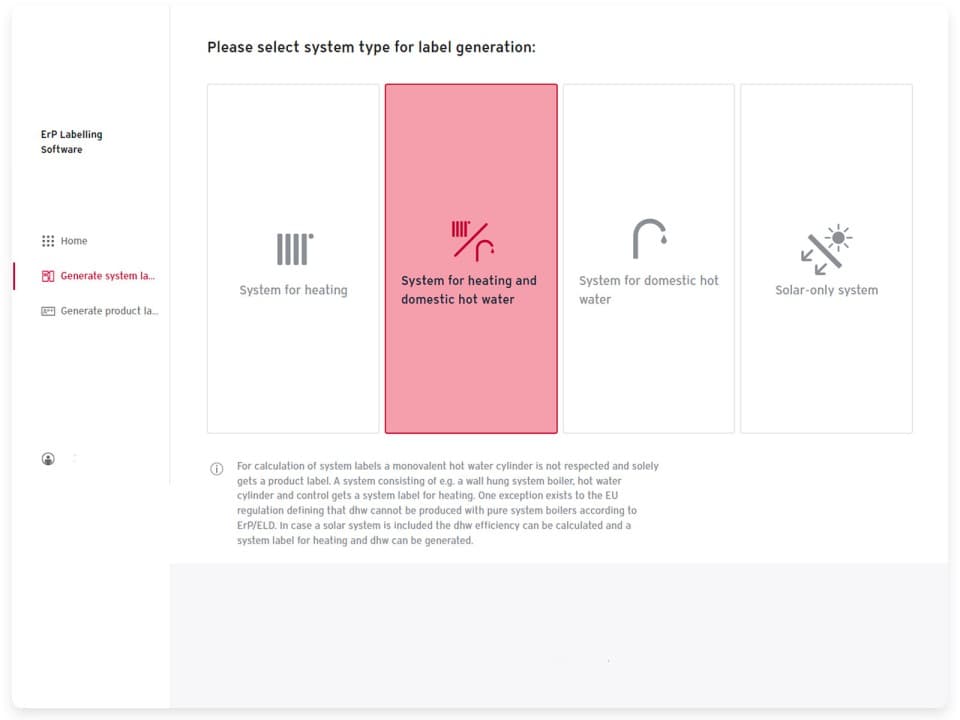 ErP Labelling Software

Home

Generate system la...

Generate product la...

Please select system type for label generation:

System for heating

System for heating and domestic hot water

System for domestic hot water

Solar-only system

For calculation of system labels a monovalent hot water cylinder is not respected and solely gets a product label. A system consisting of e.g. a wall hung system boiler, hot water cylinder and control gets a system label for heating. One exception exists to the EU regulation defining that dhw cannot be produced with pure system boilers according to ErP/ELD. In case a solar system is included the dhw efficiency can be calculated and a system label for heating and dhw can be generated.